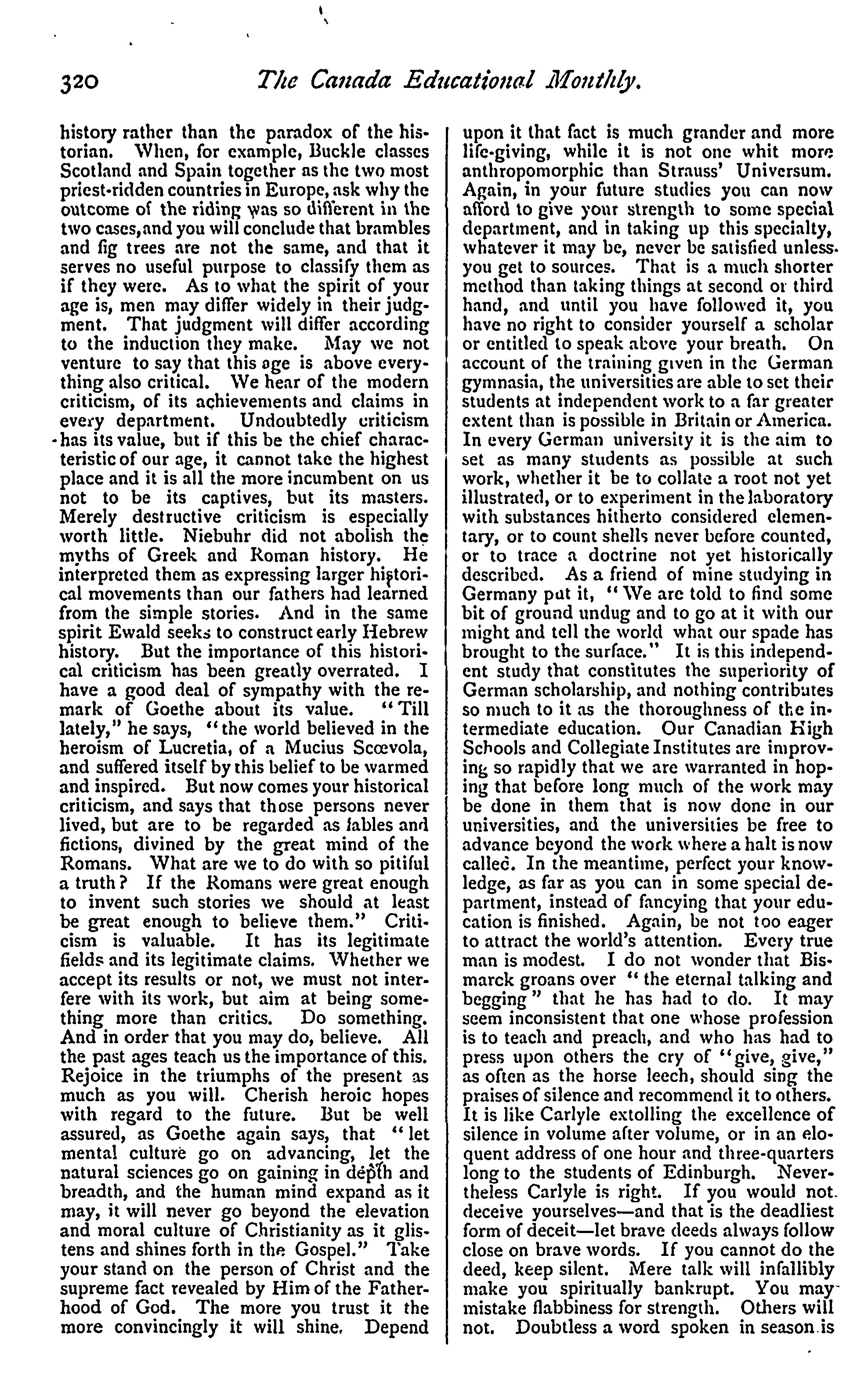 320 The Canada Educational Monthly.

history rather than the paradox of the historian. When, for example, Buckle classes Scotland and Spain together as the two most priest-ridden countries in Europe, ask why the outcome of the riding was so different in the two cases, and you will conclude that brambles and fig trees are not the same, and that it serves no useful purpose to classify them as if they were. As to what the spirit of your age is, men may differ widely in their judgment. That judgment will differ according to the induction they make. May we not venture to say that this age is above everything also critical. We hear of the modern criticism, of its achievements and claims in every department. Undoubtedly criticism has its value, but if this be the chief characteristic of our age, it cannot take the highest place and it is all the more incumbent on us not to be its captives, but its masters. Merely destructive criticism is especially worth little. Niebuhr did not abolish the myths of Greek and Roman history. He interpreted them as expressing larger historical movements than our fathers had learned from the simple stories. And in the same spirit Ewald seeks to construct early Hebrew history. But the importance of this historical criticism has been greatly overrated. I have a good deal of sympathy with the remark of Goethe about its value. "Till lately," he says, "the world believed in the heroism of Lucretia, of a Mucius Scœvola, and suffered itself by this belief to be warmed and inspired. But now comes your historical criticism, and says that those persons never lived, but are to be regarded as fables and fictions, divined by the great mind of the Romans. What are we to do with so pitiful a truth? If the Romans were great enough to invent such stories we should at least be great enough to believe them." Criticism is valuable. It has its legitimate fields and its legitimate claims. Whether we accept its results or not, we must not interfere with its work, but aim at being something more than critics. Do something. And in order that you may do, believe. All the past ages teach us the importance of this. Rejoice in the triumphs of the present as much as you will. Cherish heroic hopes with regard to the future. But be well assured, as Goethe again says, that "let mental culture go on advancing, let the natural sciences go on gaining in depth and breadth, and the human mind expand as it may, it will never go beyond the elevation and moral culture of Christianity as it glistens and shines forth in the Gospel." Take your stand on the person of Christ and the supreme fact revealed by Him of the Fatherhood of God. The more you trust it the more convincingly it will shine. Depend upon it that fact is much grander and more life-giving, while it is not one whit more anthropomorphic than Strauss' Universum. Again, in your future studies you can now afford to give your strength to some special department, and in taking up this specialty, whatever it may be, never be satisfied unless you get to sources. That is a much shorter method than taking things at second or third hand, and until you have followed it, you have no right to consider yourself a scholar or entitled to speak above your breath. On account of the training given in the German gymnasia, the universities are able to set their students at independent work to a far greater extent than is possible in Britain or America. In every German university it is the aim to set as many students as possible at such work, whether it be to collate a root not yet illustrated, or to experiment in the laboratory with substances hitherto considered elementary, or to count shells never before counted, or to trace a doctrine not yet historically described. As a friend of mine studying in Germany put it, "We are told to find some bit of ground undug and to go at it with our might and tell the world what our spade has brought to the surface." It is this independent study that constitutes the superiority of German scholarship, and nothing contributes so much to it as the thoroughness of the intermediate education. Our Canadian High Schools and Collegiate Institutes are improving so rapidly that we are warranted in hoping that before long much of the work may be done in them that is now done in our universities, and the universities be free to advance beyond the work where a halt is now called. In the meantime, perfect your knowledge, as far as you can in some special department, instead of fancying that your education is finished. Again, be not too eager to attract the world's attention. Every true man is modest. I do not wonder that Bismarck groans over "the eternal talking and begging" that he has had to do. It may seem inconsistent that one whose profession is to teach and preach, and who has had to press upon others the cry of "give, give," as often as the horse leech, should sing the praises of silence and recommend it to others. It is like Carlyle extolling the excellence of silence in volume after volume, or in an eloquent address of one hour and three-quarters long to the students of Edinburgh. Nevertheless Carlyle is right. If you would not deceive yourselves—and that is the deadliest form of deceit—let brave deeds always follow close on brave words. If you cannot do the deed, keep silent. Mere talk will infallibly make you spiritually bankrupt. You may mistake flabbiness for strength. Others will not. Doubtless a word spoken in season is